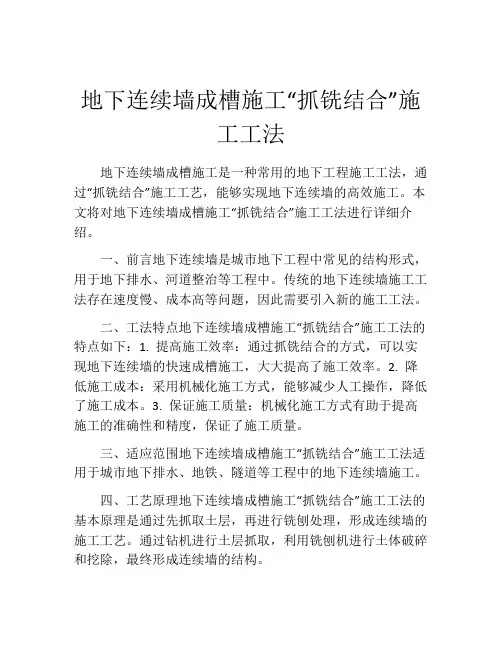 地下连续墙成槽施工“抓铣结合”施工工法

地下连续墙成槽施工是一种常用的地下工程施工工法，通过“抓铣结合”施工工艺，能够实现地下连续墙的高效施工。本文将对地下连续墙成槽施工“抓铣结合”施工工法进行详细介绍。

一、前言地下连续墙是城市地下工程中常见的结构形式，用于地下排水、河道整治等工程中。传统的地下连续墙施工工法存在速度慢、成本高等问题，因此需要引入新的施工工法。

二、工法特点地下连续墙成槽施工“抓铣结合”施工工法的特点如下：1. 提高施工效率：通过抓铣结合的方式，可以实现地下连续墙的快速成槽施工，大大提高了施工效率。2. 降低施工成本：采用机械化施工方式，能够减少人工操作，降低了施工成本。3. 保证施工质量：机械化施工方式有助于提高施工的准确性和精度，保证了施工质量。

三、适应范围地下连续墙成槽施工“抓铣结合”施工工法适用于城市地下排水、地铁、隧道等工程中的地下连续墙施工。

四、工艺原理地下连续墙成槽施工“抓铣结合”施工工法的基本原理是通过先抓取土层，再进行铣刨处理，形成连续墙的施工工艺。通过钻机进行土层抓取，利用铣刨机进行土体破碎和挖除，最终形成连续墙的结构。